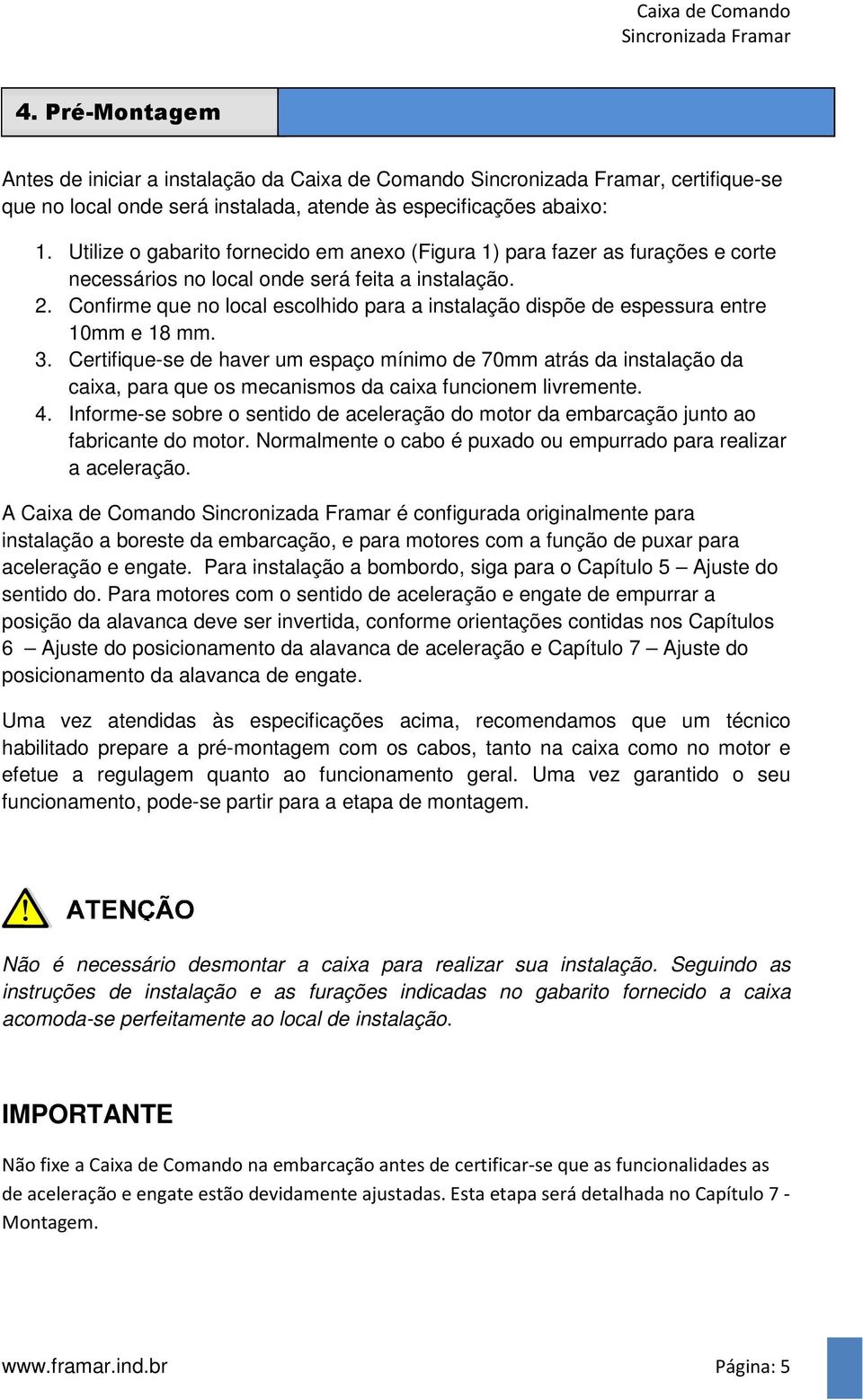 Caixa de Comando
Sincronizada Framar

4. Pré-Montagem

Antes de iniciar a instalação da Caixa de Comando Sincronizada Framar, certifique-se que no local onde será instalada, atende às especificações abaixo:

1. Utilize o gabarito fornecido em anexo (Figura 1) para fazer as furações e corte necessários no local onde será feita a instalação.
2. Confirme que no local escolhido para a instalação dispõe de espessura entre 10mm e 18 mm.
3. Certifique-se de haver um espaço mínimo de 70mm atrás da instalação da caixa, para que os mecanismos da caixa funcionem livremente.
4. Informe-se sobre o sentido de aceleração do motor da embarcação junto ao fabricante do motor. Normalmente o cabo é puxado ou empurrado para realizar a aceleração.

A Caixa de Comando Sincronizada Framar é configurada originalmente para instalação a boreste da embarcação, e para motores com a função de puxar para aceleração e engate. Para instalação a bombordo, siga para o Capítulo 5 – Ajuste do sentido do. Para motores com o sentido de aceleração e engate de empurrar a posição da alavanca deve ser invertida, conforme orientações contidas nos Capítulos 6 – Ajuste do posicionamento da alavanca de aceleração e Capítulo 7 – Ajuste do posicionamento da alavanca de engate.

Uma vez atendidas às especificações acima, recomendamos que um técnico habilitado prepare a pré-montagem com os cabos, tanto na caixa como no motor e efetue a regulagem quanto ao funcionamento geral. Uma vez garantido o seu funcionamento, pode-se partir para a etapa de montagem.

ATENÇÃO

Não é necessário desmontar a caixa para realizar sua instalação. Seguindo as instruções de instalação e as furações indicadas no gabarito fornecido a caixa acomoda-se perfeitamente ao local de instalação.

IMPORTANTE

Não fixe a Caixa de Comando na embarcação antes de certificar-se que as funcionalidades as de aceleração e engate estão devidamente ajustadas. Esta etapa será detalhada no Capítulo 7 - Montagem.

www.framar.ind.br
Página: 5